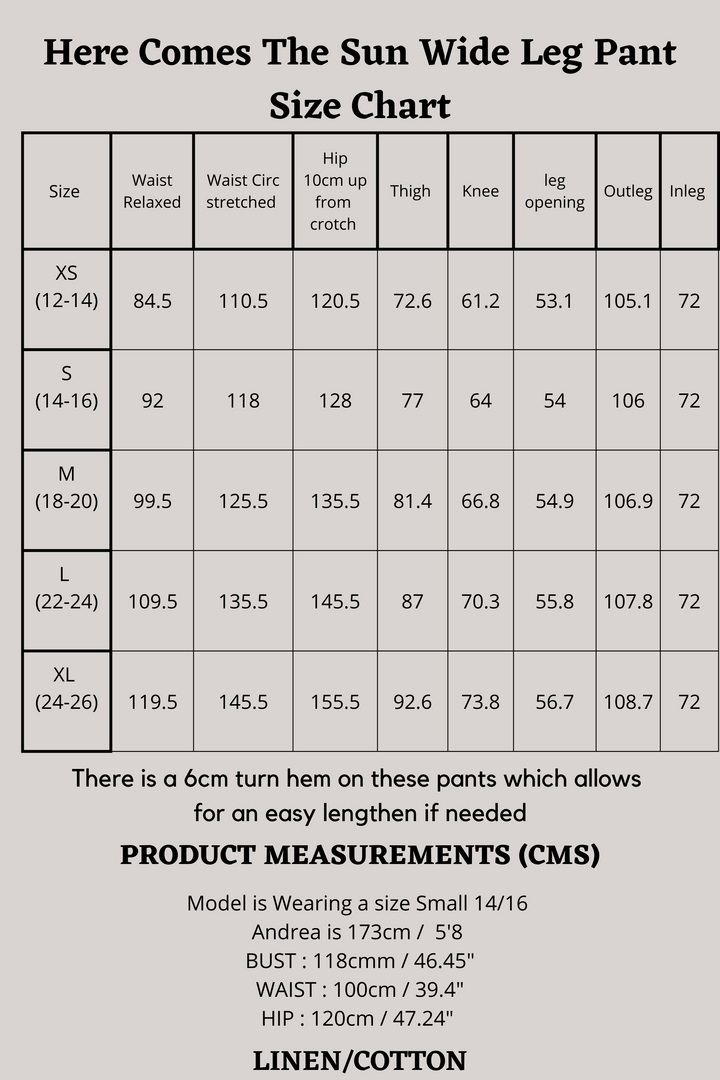 Here Comes The Sun Wide Leg Pant Size Chart

| Size | Waist Relaxed | Waist Circ stretched | Hip 10cm up from crotch | Thigh | Knee | leg opening | Outleg | Inleg |
|---|---|---|---|---|---|---|---|---|
| XS (12-14) | 84.5 | 110.5 | 120.5 | 72.6 | 61.2 | 53.1 | 105.1 | 72 |
| S (14-16) | 92 | 118 | 128 | 77 | 64 | 54 | 106 | 72 |
| M (18-20) | 99.5 | 125.5 | 135.5 | 81.4 | 66.8 | 54.9 | 106.9 | 72 |
| L (22-24) | 109.5 | 135.5 | 145.5 | 87 | 70.3 | 55.8 | 107.8 | 72 |
| XL (24-26) | 119.5 | 145.5 | 155.5 | 92.6 | 73.8 | 56.7 | 108.7 | 72 |

There is a 6cm turn hem on these pants which allows for an easy lengthen if needed

PRODUCT MEASUREMENTS (CMS)

Model is Wearing a size Small 14/16
Andrea is 173cm / 5'8
BUST : 118cmm / 46.45"
WAIST : 100cm / 39.4"
HIP : 120cm / 47.24"

LINEN/COTTON